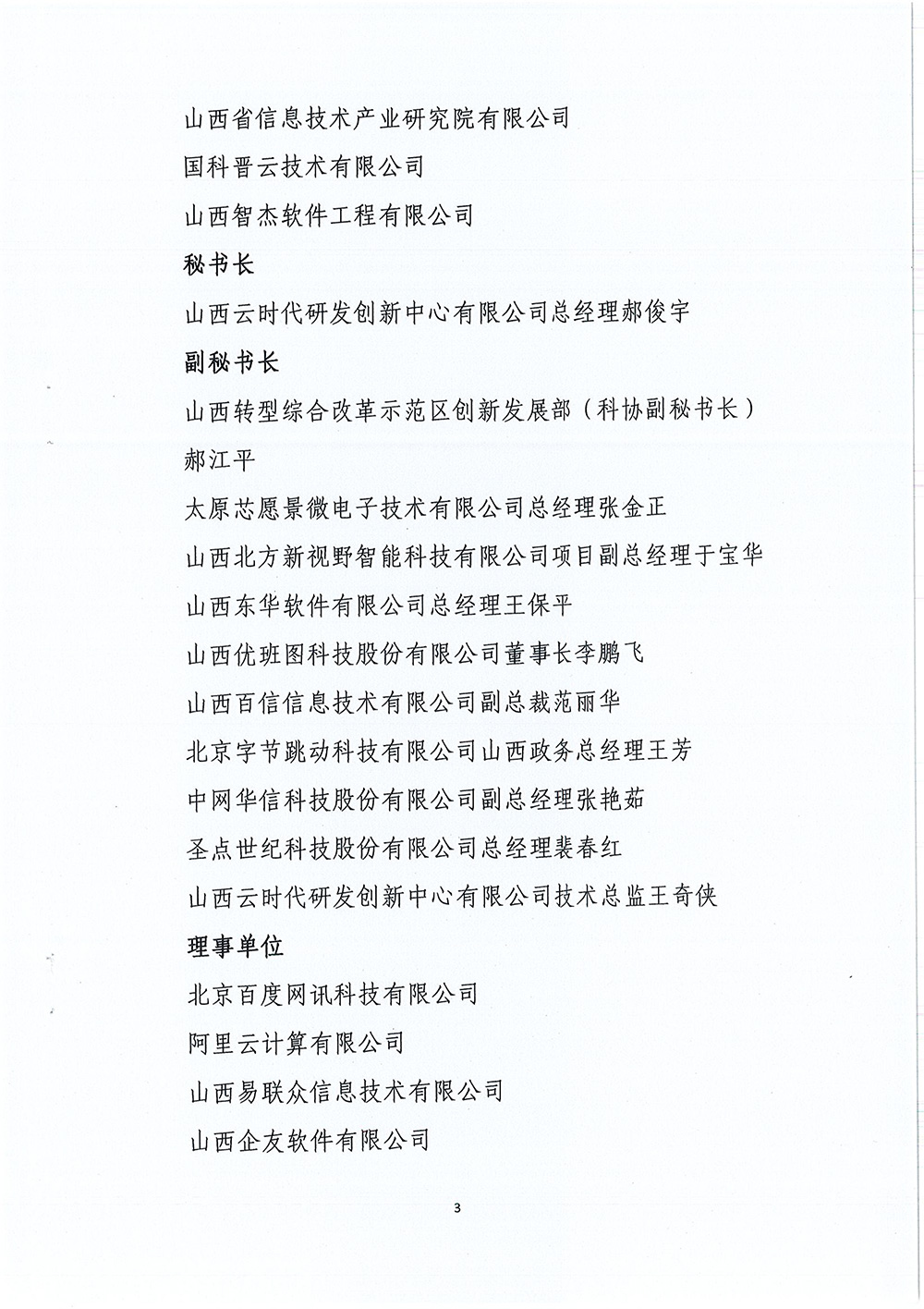 山西省信息技术产业研究院有限公司

国科晋云技术有限公司

山西智杰软件工程有限公司

秘书长

山西云时代研发创新中心有限公司总经理郝俊宇

副秘书长

山西转型综合改革示范区创新发展部（科协副秘书长）郝江平

太原芯愿景微电子技术有限公司总经理张金正

山西北方新视野智能科技有限公司项目副总经理于宝华

山西东华软件有限公司总经理王保平

山西优班图科技股份有限公司董事长李鹏飞

山西百信信息技术有限公司副总裁范丽华

北京字节跳动科技有限公司山西政务总经理王芳

中网华信科技股份有限公司副总经理张艳茹

圣点世纪科技股份有限公司总经理裴春红

山西云时代研发创新中心有限公司技术总监王奇侠

理事单位

北京百度网讯科技有限公司

阿里云计算有限公司

山西易联众信息技术有限公司

山西企友软件有限公司

3